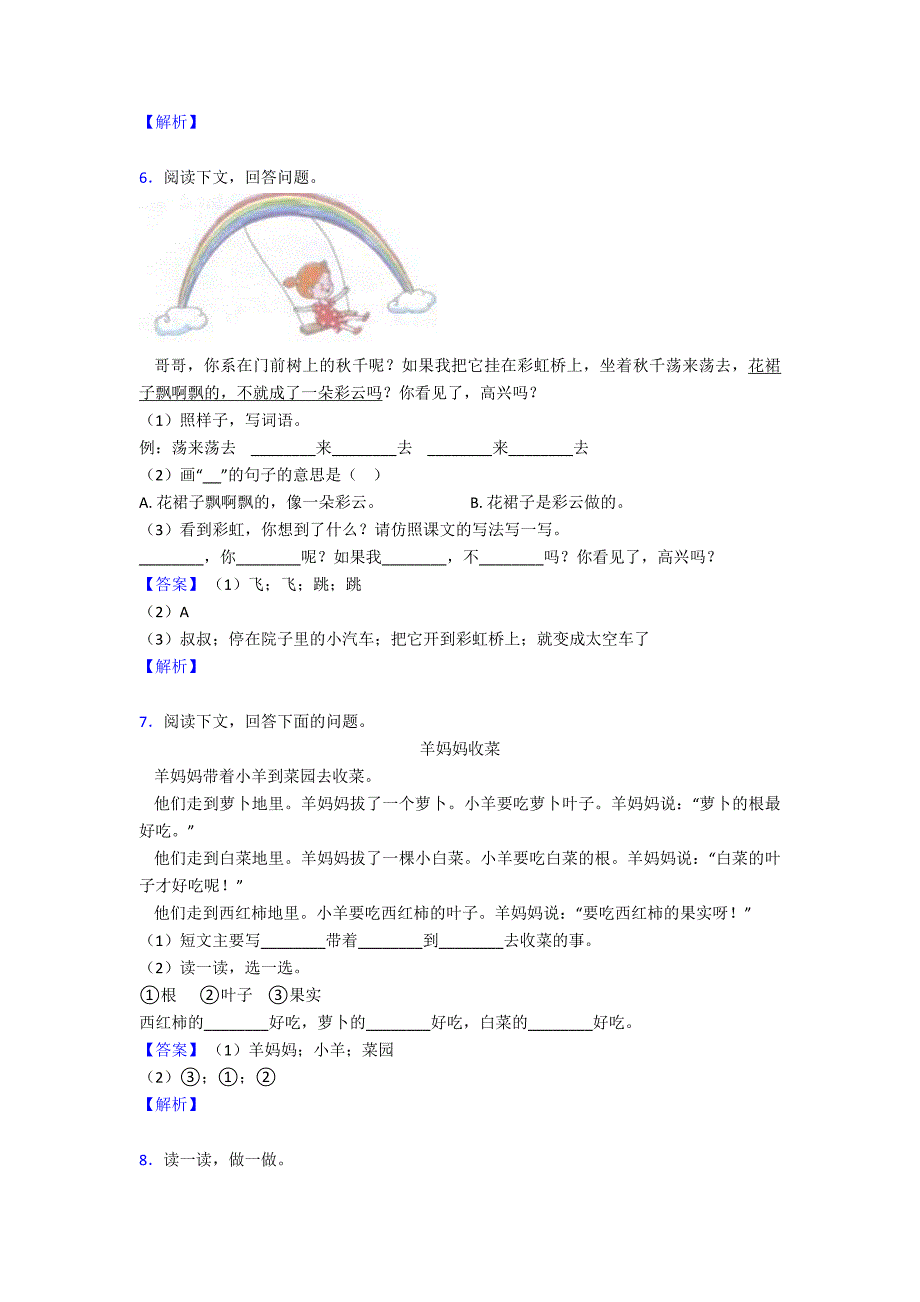 【解析】

6．阅读下文，回答问题。

哥哥，你系在门前树上的秋千呢？如果我把它挂在彩虹桥上，坐着秋千荡来荡去，花裙子飘啊飘的，不就成了一朵彩云吗？你看见了，高兴吗？

（1）照样子，写词语。

例：荡来荡去 ________来________去 ________来________去

（2）画“__”的句子的意思是（ ）

A. 花裙子飘啊飘的，像一朵彩云。 B. 花裙子是彩云做的。

（3）看到彩虹，你想到了什么？请仿照课文的写法写一写。

________，你________呢？如果我________，不________吗？你看见了，高兴吗？

【答案】（1）飞；飞；跳；跳

（2）A

（3）叔叔；停在院子里的小汽车；把它开到彩虹桥上；就变成太空车了

【解析】

7．阅读下文，回答下面的问题。

羊妈妈收菜

羊妈妈带着小羊到菜园去收菜。

他们走到萝卜地里。羊妈妈拔了一个萝卜。小羊要吃萝卜叶子。羊妈妈说：“萝卜的根最好吃。”

他们走到白菜地里。羊妈妈拔了一棵小白菜。小羊要吃白菜的根。羊妈妈说：“白菜的叶子才好吃呢！”

他们走到西红柿地里。小羊要吃西红柿的叶子。羊妈妈说：“要吃西红柿的果实呀！”

（1）短文主要写________带着________到________去收菜的事。

（2）读一读，选一选。

①根 ②叶子 ③果实

西红柿的________好吃，萝卜的________好吃，白菜的________好吃。

【答案】（1）羊妈妈；小羊；菜园

（2）③；①；②

【解析】

8．读一读，做一做。